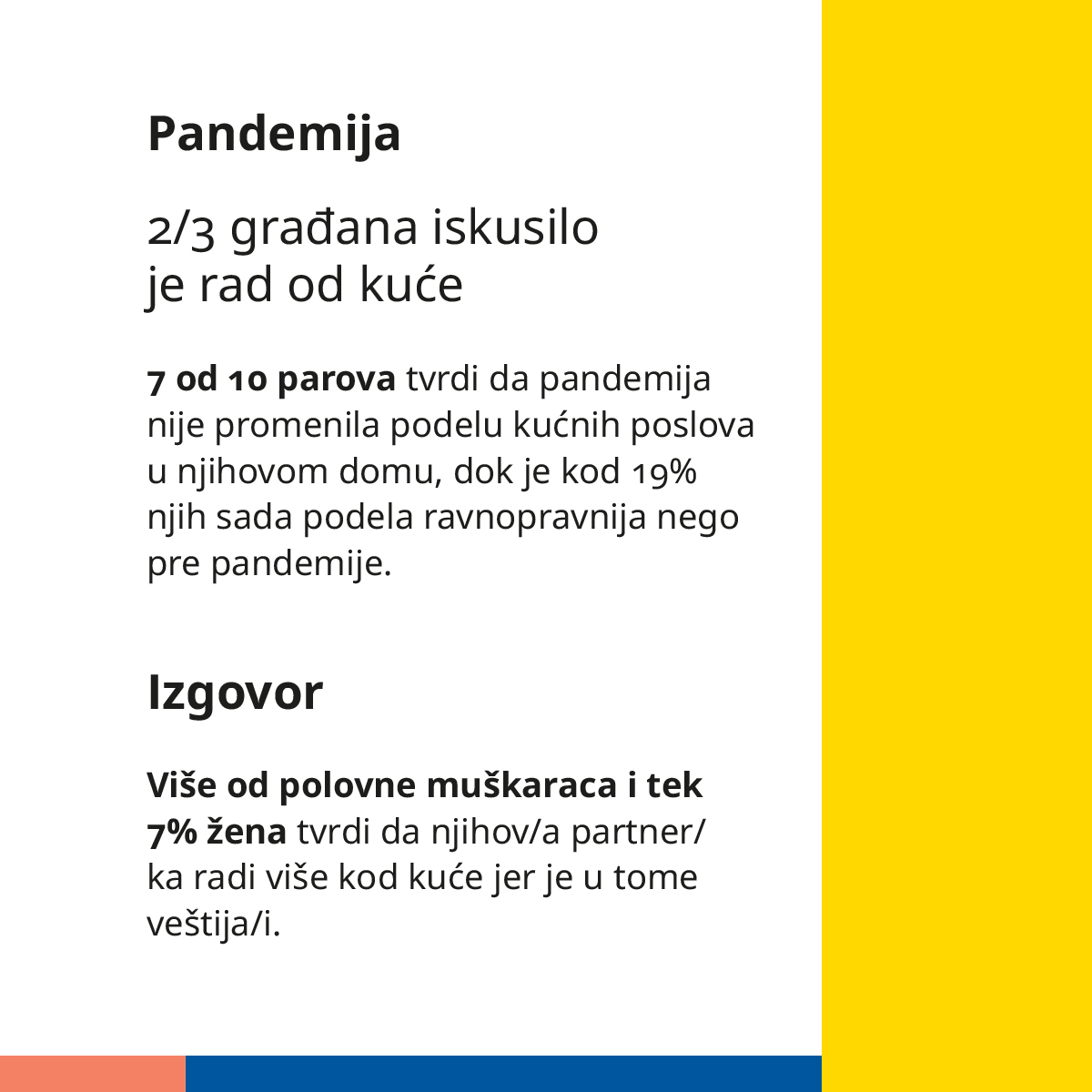 Pandemija

2/3 građana iskusilo je rad od kuće

7 od 10 parova tvrdi da pandemija nije promenila podelu kućnih poslova u njihovom domu, dok je kod 19% njih sada podela ravnopravnija nego pre pandemije.

Izgovor

Više od polovne muškaraca i tek 7% žena tvrdi da njihov/a partner/ka radi više kod kuće jer je u tome veštija/i.